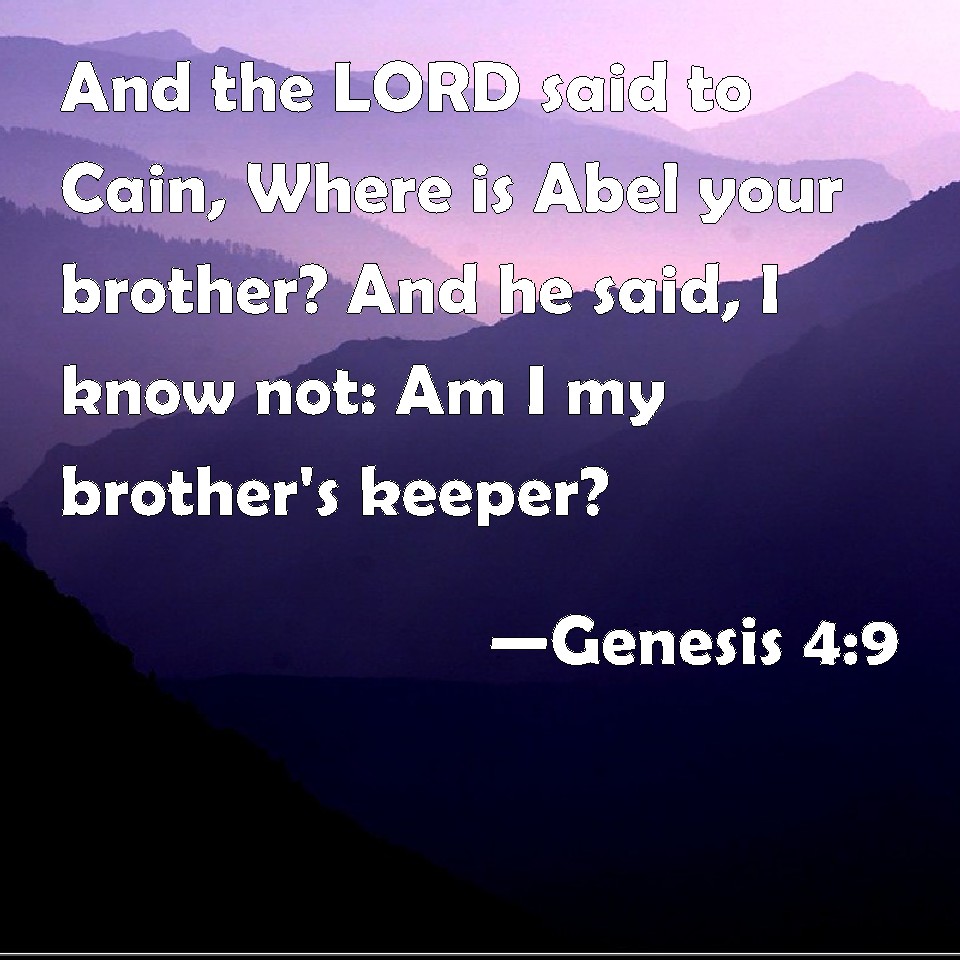 And the LORD said to Cain, Where is Abel your brother? And he said, I know not: Am I my brother's keeper?

—Genesis 4:9